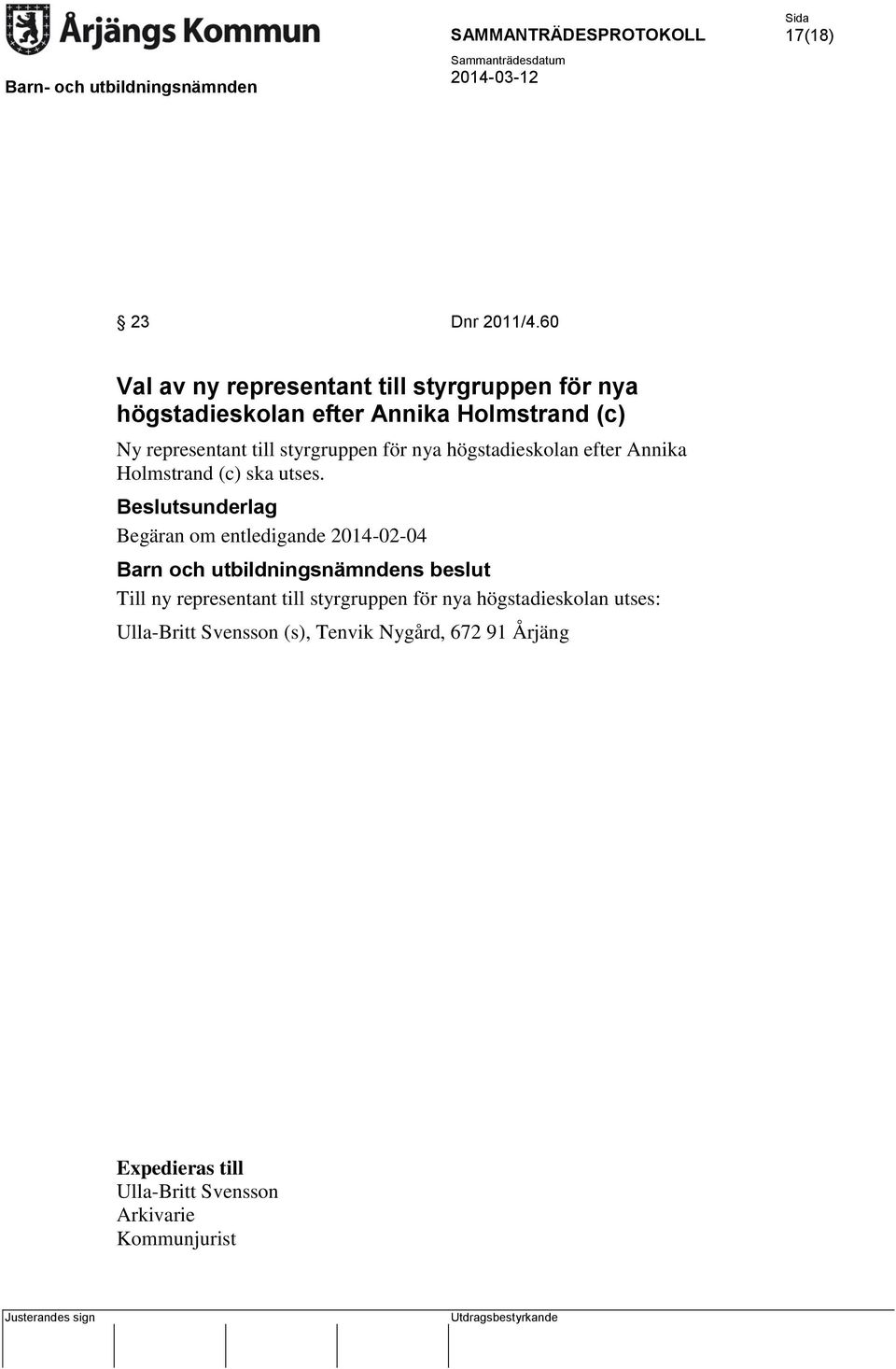 Årjängs Kommun

SAMMANTRÄDESPROTOKOLL

Sida
17(18)

Barn- och utbildningsnämnden

Sammanträdesdatum
2014-03-12

§ 23 Dnr 2011/4.60

Val av ny representant till styrgruppen för nya högstadieskolan efter Annika Holmstrand (c)

Ny representant till styrgruppen för nya högstadieskolan efter Annika Holmstrand (c) ska utses.

Beslutsunderlag

Begäran om entledigande 2014-02-04

Barn och utbildningsnämndens beslut

Till ny representant till styrgruppen för nya högstadieskolan utses:

Ulla-Britt Svensson (s), Tenvik Nygård, 672 91 Årjäng

Expedieras till
Ulla-Britt Svensson
Arkivarie
Kommunjurist

Justerandes sign

Utdragsbestyrkande